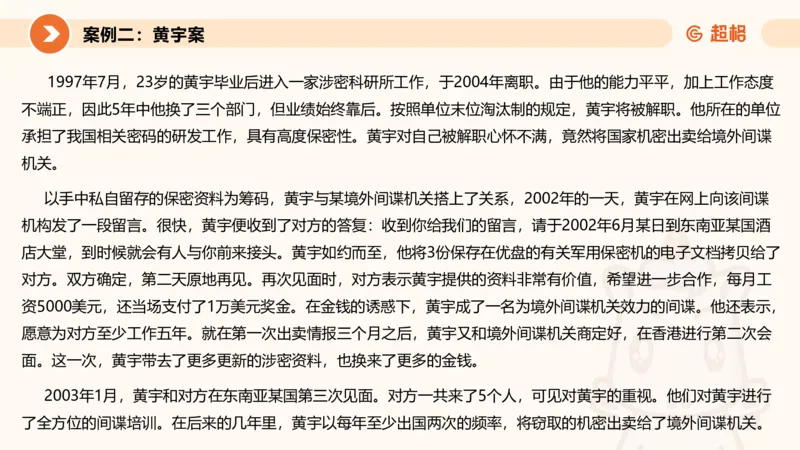 案例二：黄宇案

超格

1997年7月，23岁的黄宇毕业后进入一家涉密科研所工作，于2004年离职。由于他的能力平平，加上工作态度不端正，因此5年中他换了三个部门，但业绩始终靠后。按照单位末位淘汰制的规定，黄宇将被解职。他所在的单位承担了我国相关密码的研发工作，具有高度保密性。黄宇对自己被解职心怀不满，竟然将国家机密出卖给境外间谍机关。

以手中私自留存的保密资料为筹码，黄宇与某境外间谍机关搭上了关系，2002年的一天，黄宇在网上向该间谍机构发了一段留言。很快，黄宇便收到了对方的答复：收到你给我们的留言，请于2002年6月某日到东南亚某国酒店大堂，到时候就会有人与你前来接头。黄宇如约而至，他将3份保存在优盘的有关军用保密机的电子文档拷贝给了对方。双方确定，第二天原地再见。再次见面时，对方表示黄宇提供的资料非常有价值，希望进一步合作，每月工资5000美元，还当场支付了1万美元奖金。在金钱的诱惑下，黄宇成了一名为境外间谍机关效力的间谍。他还表示，愿意为对方至少工作五年。就在第一次出卖情报三个月之后，黄宇又和境外间谍机关商定好，在香港进行第二次会面。这一次，黄宇带去了更多更新的涉密资料，也换来了更多的金钱。

2003年1月，黄宇和对方在东南亚某国第三次见面。对方一共来了5个人，可见对黄宇的重视。他们对黄宇进行了全方位的间谍培训。在后来的几年里，黄宇以每年至少出国两次的频率，将窃取的机密出卖给了境外间谍机关。